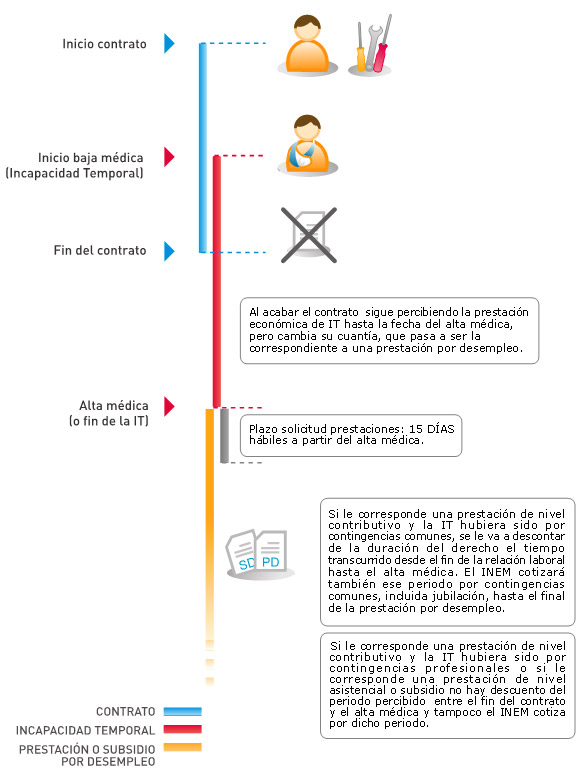 Inicio contrato

Inicio baja médica (Incapacidad Temporal)

Fin del contrato

Al acabar el contrato sigue percibiendo la prestación económica de IT hasta la fecha del alta médica, pero cambia su cuantía, que pasa a ser la correspondiente a una prestación por desempleo.

Alta médica (o fin de la IT)

Plazo solicitud prestaciones: 15 DÍAS hábiles a partir del alta médica.

SD PD

Si le corresponde una prestación de nivel contributivo y la IT hubiera sido por contingencias comunes, se le va a descontar de la duración del derecho el tiempo transcurrido desde el fin de la relación laboral hasta el alta médica. El INEM cotizará también ese periodo por contingencias comunes, incluida jubilación, hasta el final de la prestación por desempleo.

Si le corresponde una prestación de nivel contributivo y la IT hubiera sido por contingencias profesionales o si le corresponde una prestación de nivel asistencial o subsidio no hay descuento del periodo percibido entre el fin del contrato y el alta médica y tampoco el INEM cotiza por dicho periodo.

CONTRATO

INCAPACIDAD TEMPORAL

PRESTACIÓN O SUBSIDIO POR DESEMPLEO